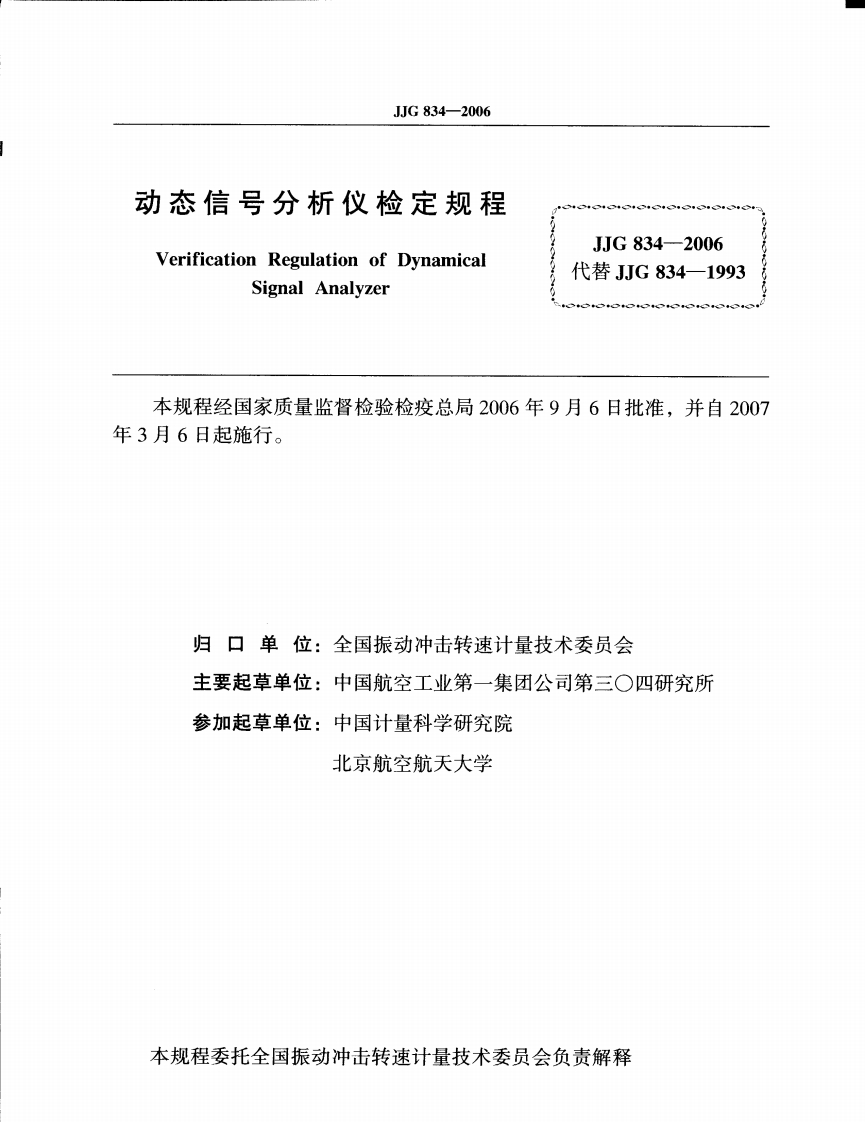 JJG 834—2006

动态信号分析仪检定规程

Verification Regulation of Dynamical Signal Analyzer

JJG 834—2006
代替 JJG 834—1993

本规程经国家质量监督检验检疫总局 2006 年 9 月 6 日批准，并自 2007 年 3 月 6 日起施行。

归 口 单 位：全国振动冲击转速计量技术委员会
主要起草单位：中国航空工业第一集团公司第三〇四研究所
参加起草单位：中国计量科学研究院
北京航空航天大学

本规程委托全国振动冲击转速计量技术委员会负责解释